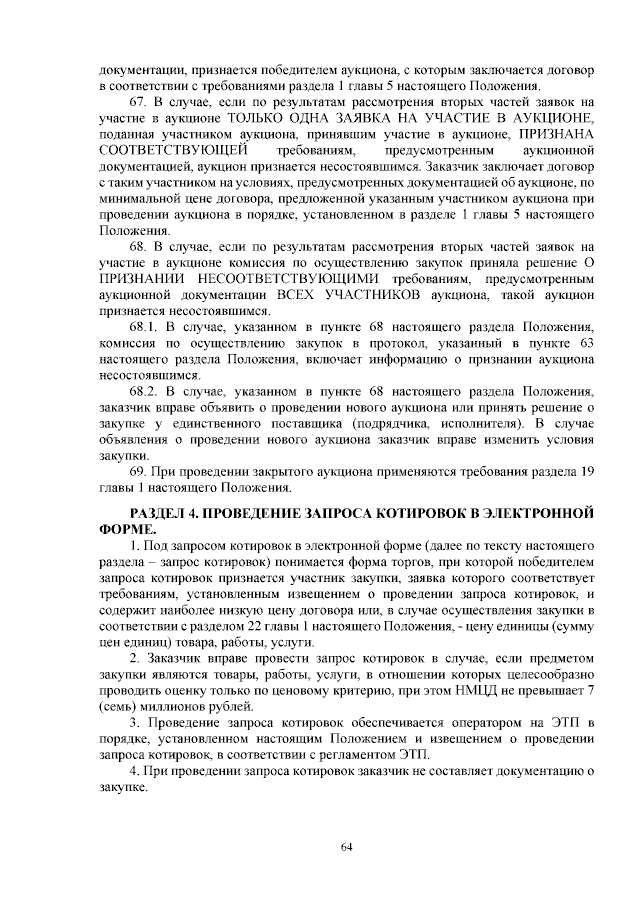 документации, признается победителем аукциона, с которым заключается договор в соответствии с требованиями раздела 1 главы 5 настоящего Положения.

67. В случае, если по результатам рассмотрения вторых частей заявок на участие в аукционе ТОЛЬКО ОДНА ЗАЯВКА НА УЧАСТИЕ В АУКЦИОНЕ, поданная участником аукциона, принявшим участие в аукционе, ПРИЗНАНА СООТВЕТСТВУЮЩЕЙ требованиям, предусмотренным аукционной документацией, аукцион признается несостоявшимся. Заказчик заключает договор с таким участником на условиях, предусмотренных документацией об аукционе, по минимальной цене договора, предложенной указанным участником аукциона при проведении аукциона в порядке, установленном в разделе 1 главы 5 настоящего Положения.

68. В случае, если по результатам рассмотрения вторых частей заявок на участие в аукционе комиссия по осуществлению закупок приняла решение О ПРИЗНАНИИ НЕСООТВЕТСТВУЮЩИМИ требованиям, предусмотренным аукционной документации ВСЕХ УЧАСТНИКОВ аукциона, такой аукцион признается несостоявшимся.

68.1. В случае, указанном в пункте 68 настоящего раздела Положения, комиссия по осуществлению закупок в протокол, указанный в пункте 63 настоящего раздела Положения, включает информацию о признании аукциона несостоявшимся.

68.2. В случае, указанном в пункте 68 настоящего раздела Положения, заказчик вправе объявить о проведении нового аукциона или принять решение о закупке у единственного поставщика (подрядчика, исполнителя). В случае объявления о проведении нового аукциона заказчик вправе изменить условия закупки.

69. При проведении закрытого аукциона применяются требования раздела 19 главы 1 настоящего Положения.

РАЗДЕЛ 4. ПРОВЕДЕНИЕ ЗАПРОСА КОТИРОВОК В ЭЛЕКТРОННОЙ ФОРМЕ.

1. Под запросом котировок в электронной форме (далее по тексту настоящего раздела – запрос котировок) понимается форма торгов, при которой победителем запроса котировок признается участник закупки, заявка которого соответствует требованиям, установленным извещением о проведении запроса котировок, и содержит наиболее низкую цену договора или, в случае осуществления закупки в соответствии с разделом 22 главы 1 настоящего Положения, - цену единицы (сумму цен единиц) товара, работы, услуги.

2. Заказчик вправе провести запрос котировок в случае, если предметом закупки являются товары, работы, услуги, в отношении которых целесообразно проводить оценку только по ценовому критерию, при этом НМЦД не превышает 7 (семь) миллионов рублей.

3. Проведение запроса котировок обеспечивается оператором на ЭТП в порядке, установленном настоящим Положением и извещением о проведении запроса котировок, в соответствии с регламентом ЭТП.

4. При проведении запроса котировок заказчик не составляет документацию о закупке.

64